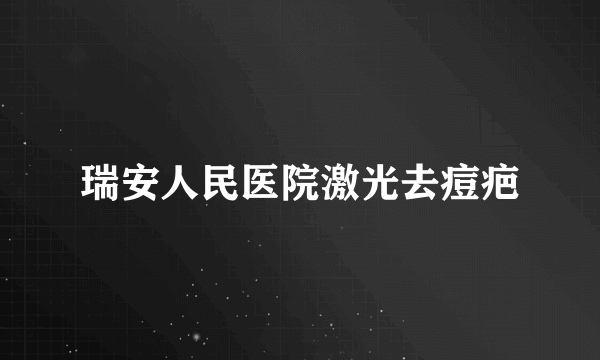 瑞安人民医院激光去痘疤